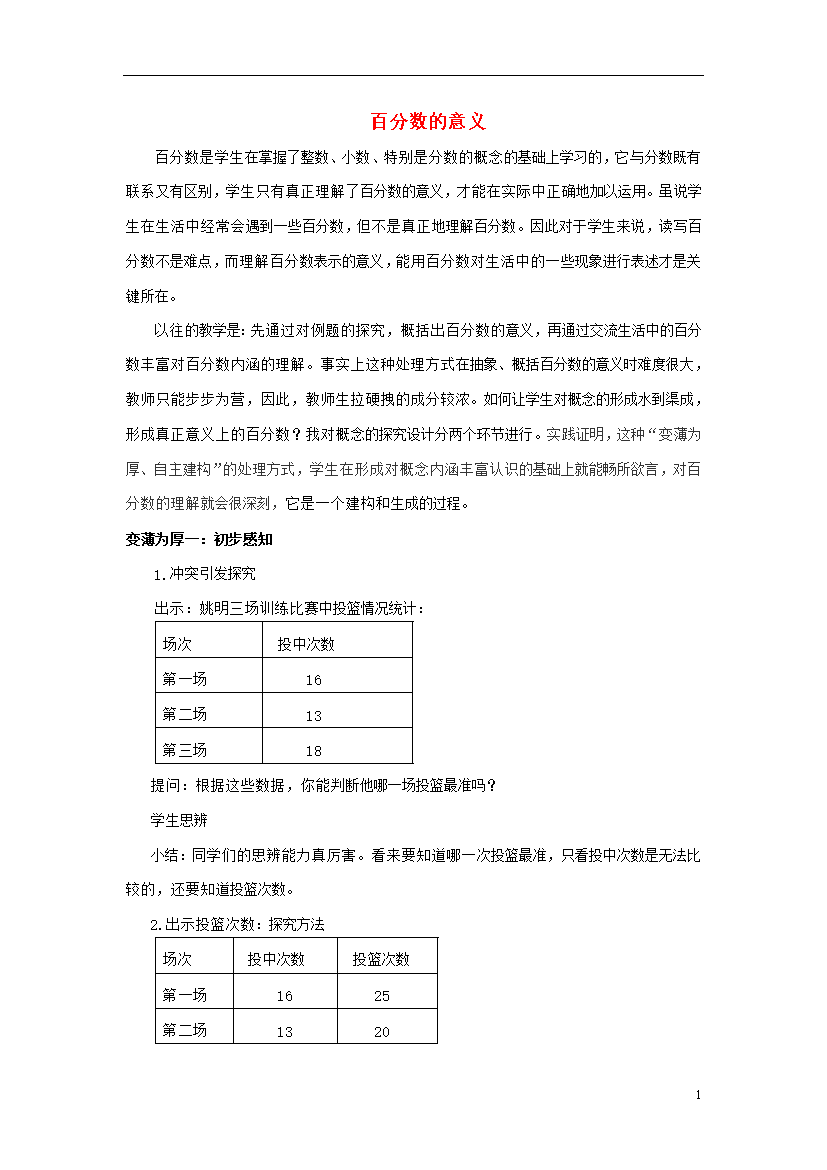 百分数的意义

百分数是学生在掌握了整数、小数、特别是分数的概念的基础上学习的，它与分数既有联系又有区别，学生只有真正理解了百分数的意义，才能在实际中正确地加以运用。虽说学生在生活中经常会遇到一些百分数，但不是真正地理解百分数。因此对于学生来说，读写百分数不是难点，而理解百分数表示的意义，能用百分数对生活中的一些现象进行表述才是关键所在。

以往的教学是：先通过对例题的探究，概括出百分数的意义，再通过交流生活中的百分数丰富对百分数内涵的理解。事实上这种处理方式在抽象、概括百分数的意义时难度很大，教师只能步步为营，因此，教师生拉硬拽的成分较浓。如何让学生对概念的形成水到渠成，形成真正意义上的百分数？我对概念的探究设计分两个环节进行。实践证明，这种“变薄为厚、自主建构”的处理方式，学生在形成对概念内涵丰富认识的基础上就能畅所欲言，对百分数的理解就会很深刻，它是一个建构和生成的过程。

变薄为厚一：初步感知

1.冲突引发探究

出示：姚明三场训练比赛中投篮情况统计：

| 场次 | 投中次数 |
|---|---|
| 第一场 | 16 |
| 第二场 | 13 |
| 第三场 | 18 |

提问：根据这些数据，你能判断他哪一场投篮最准吗？

学生思辨

小结：同学们的思辨能力真厉害。看来要知道哪一次投篮最准，只看投中次数是无法比较的，还要知道投篮次数。

2.出示投篮次数：探究方法

| 场次 | 投中次数 | 投篮次数 |
|---|---|---|
| 第一场 | 16 | 25 |
| 第二场 | 13 | 20 |

1